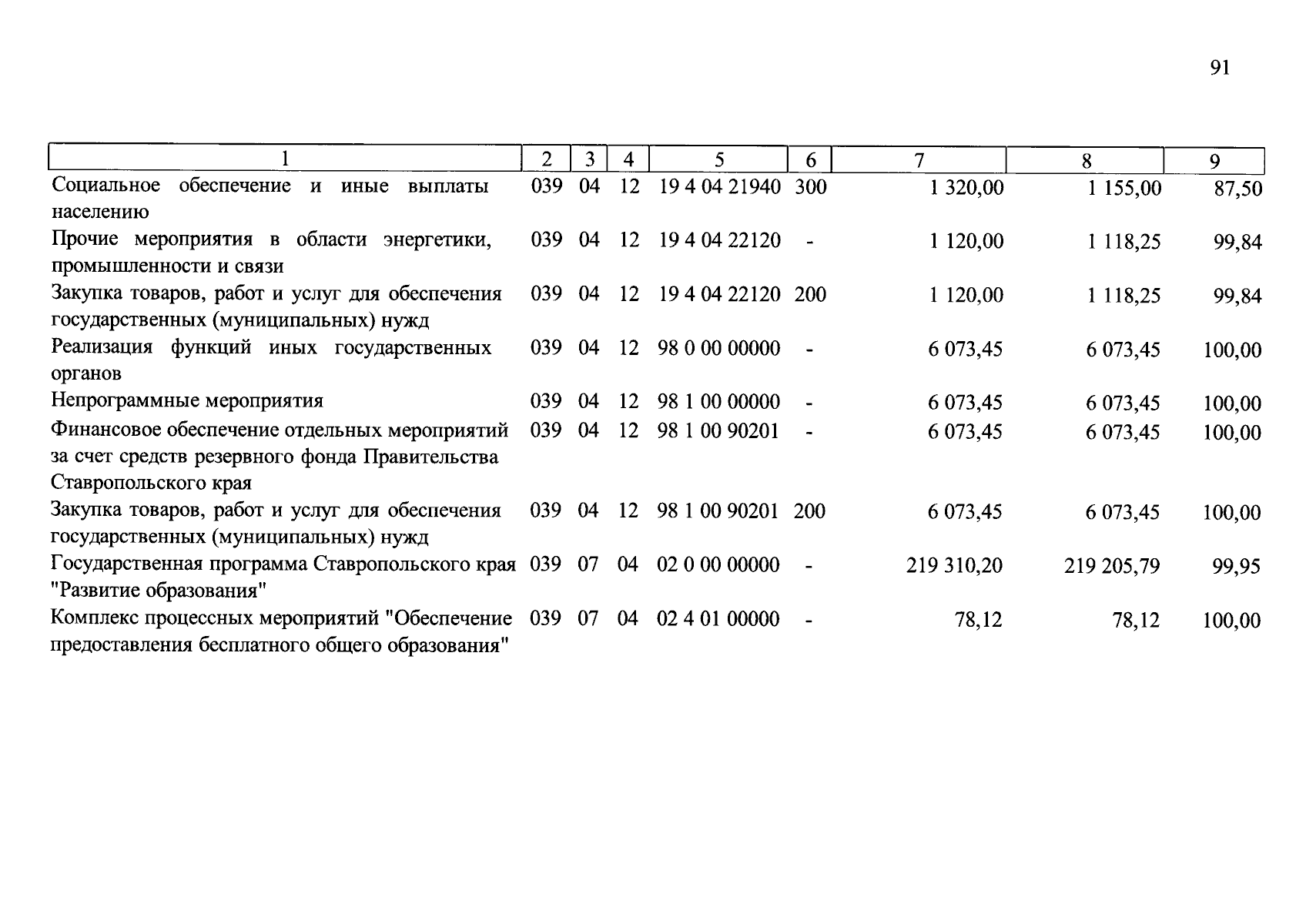 91

| 1 | 2 | 3 | 4 | 5 | 6 | 7 | 8 | 9 |
|---|---|---|---|---|---|---|---|---|
| Социальное обеспечение и иные выплаты населению | 039 | 04 | 12 | 19 4 04 21940 | 300 | 1 320,00 | 1 155,00 | 87,50 |
| Прочие мероприятия в области энергетики, промышленности и связи | 039 | 04 | 12 | 19 4 04 22120 | - | 1 120,00 | 1 118,25 | 99,84 |
| Закупка товаров, работ и услуг для обеспечения государственных (муниципальных) нужд | 039 | 04 | 12 | 19 4 04 22120 | 200 | 1 120,00 | 1 118,25 | 99,84 |
| Реализация функций иных государственных органов | 039 | 04 | 12 | 98 0 00 00000 | - | 6 073,45 | 6 073,45 | 100,00 |
| Непрограммные мероприятия | 039 | 04 | 12 | 98 1 00 00000 | - | 6 073,45 | 6 073,45 | 100,00 |
| Финансовое обеспечение отдельных мероприятий за счет средств резервного фонда Правительства Ставропольского края | 039 | 04 | 12 | 98 1 00 90201 | - | 6 073,45 | 6 073,45 | 100,00 |
| Закупка товаров, работ и услуг для обеспечения государственных (муниципальных) нужд | 039 | 04 | 12 | 98 1 00 90201 | 200 | 6 073,45 | 6 073,45 | 100,00 |
| Государственная программа Ставропольского края "Развитие образования" | 039 | 07 | 04 | 02 0 00 00000 | - | 219 310,20 | 219 205,79 | 99,95 |
| Комплекс процессных мероприятий "Обеспечение предоставления бесплатного общего образования" | 039 | 07 | 04 | 02 4 01 00000 | - | 78,12 | 78,12 | 100,00 |